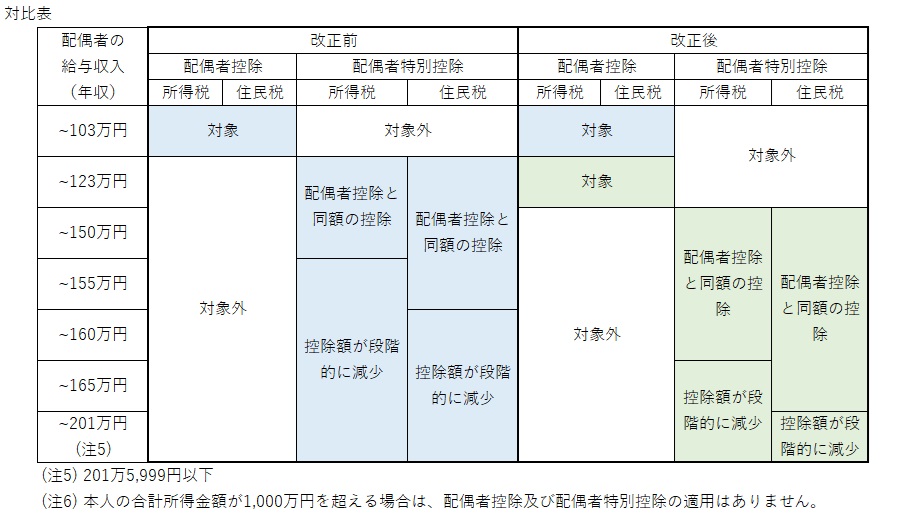 対比表

| 配偶者の給与収入（年収） | 改正前 配偶者控除 所得税 | 改正前 配偶者控除 住民税 | 改正前 配偶者特別控除 所得税 | 改正前 配偶者特別控除 住民税 | 改正後 配偶者控除 所得税 | 改正後 配偶者控除 住民税 | 改正後 配偶者特別控除 所得税 | 改正後 配偶者特別控除 住民税 |
|---|---|---|---|---|---|---|---|---|
| ~103万円 | 対象 | 対象 | 対象外 | 対象外 | 対象 | 対象 | 対象外 | 対象外 |
| ~123万円 | 対象外 | 対象外 | 配偶者控除と同額の控除 | 配偶者控除と同額の控除 | 対象 | 対象 | 対象外 | 対象外 |
| ~150万円 | 対象外 | 対象外 | 配偶者控除と同額の控除 | 配偶者控除と同額の控除 | 対象外 | 対象外 | 配偶者控除と同額の控除 | 配偶者控除と同額の控除 |
| ~155万円 | 対象外 | 対象外 | 控除額が段階的に減少 | 配偶者控除と同額の控除 | 対象外 | 対象外 | 配偶者控除と同額の控除 | 配偶者控除と同額の控除 |
| ~160万円 | 対象外 | 対象外 | 控除額が段階的に減少 | 控除額が段階的に減少 | 対象外 | 対象外 | 配偶者控除と同額の控除 | 配偶者控除と同額の控除 |
| ~165万円 | 対象外 | 対象外 | 控除額が段階的に減少 | 控除額が段階的に減少 | 対象外 | 対象外 | 控除額が段階的に減少 | 配偶者控除と同額の控除 |
| ~201万円（注5） | 対象外 | 対象外 | 控除額が段階的に減少 | 控除額が段階的に減少 | 対象外 | 対象外 | 控除額が段階的に減少 | 控除額が段階的に減少 |

(注5) 201万5,999円以下
(注6) 本人の合計所得金額が1,000万円を超える場合は、配偶者控除及び配偶者特別控除の適用はありません。